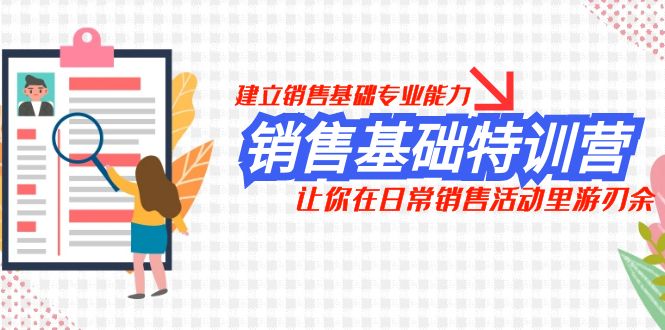 建立销售基础专业能力

销售基础特训营

让你在日常销售活动里游刃余